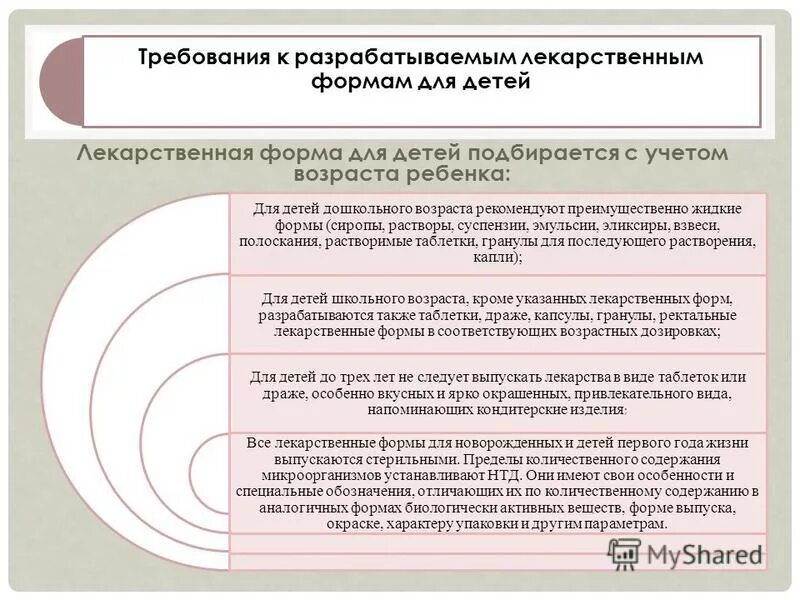 Требования к разрабатываемым лекарственным формам для детей

Лекарственная форма для детей подбирается с учетом возраста ребенка:

Для детей дошкольного возраста рекомендуют преимущественно жидкие формы (сиропы, растворы, суспензии, эмульсии, эликсиры, взвеси, полоскания, растворимые таблетки, гранулы для последующего растворения, капли);

Для детей школьного возраста, кроме указанных лекарственных форм, разрабатываются также таблетки, драже, капсулы, гранулы, ректальные лекарственные формы в соответствующих возрастных дозировках;

Для детей до трех лет не следует выпускать лекарства в виде таблеток или драже, особенно вкусных и ярко окрашенных, привлекательного вида, напоминающих кондитерские изделия;

Все лекарственные формы для новорожденных и детей первого года жизни выпускаются стерильными. Пределы количественного содержания микроорганизмов устанавливают НТД. Они имеют свои особенности и специальные обозначения, отличающих их по количественному содержанию в аналогичных формах биологически активных веществ, форме выпуска, окраске, характеру упаковки и другим параметрам.

MyShared